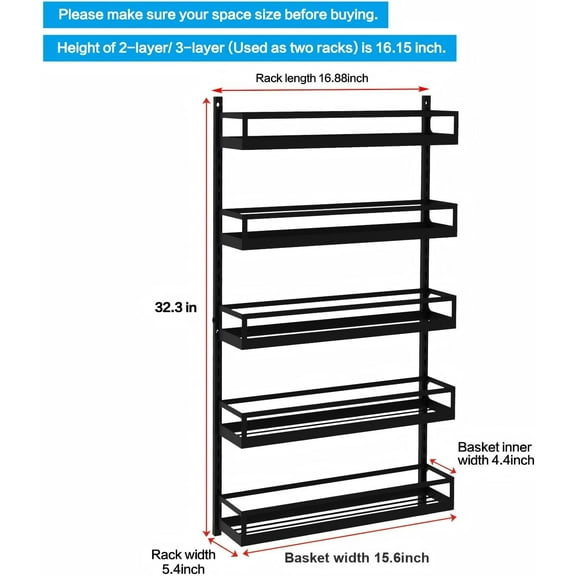 Please make sure your space size before buying.

Height of 2-layer/ 3-layer (Used as two racks) is 16.15 inch.

Rack length 16.88inch

32.3 in

Basket inner width 4.4inch

Rack width 5.4inch

Basket width 15.6inch